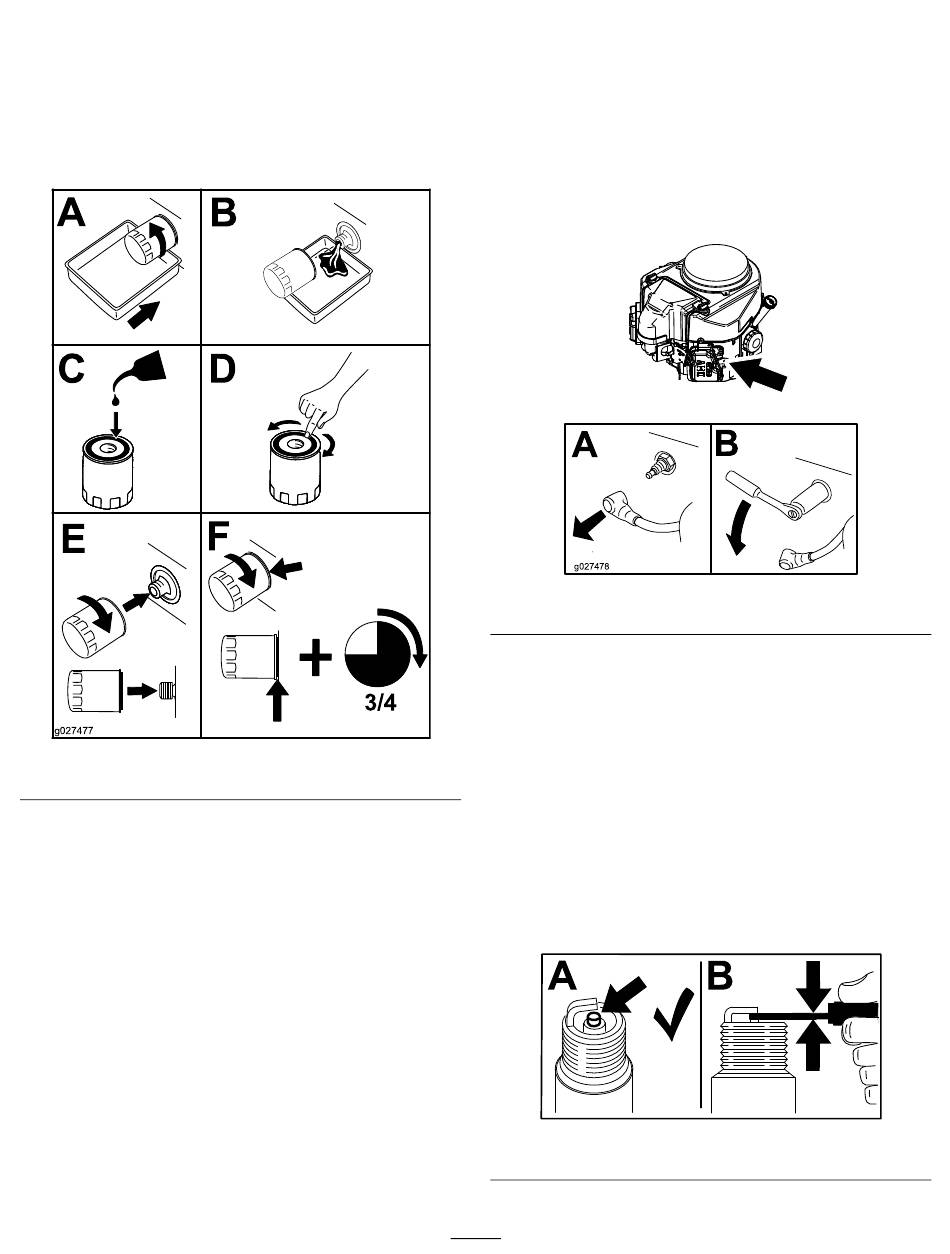 A

B

C

D

E

F

3/4

g027477

A

B

g027478

A

B